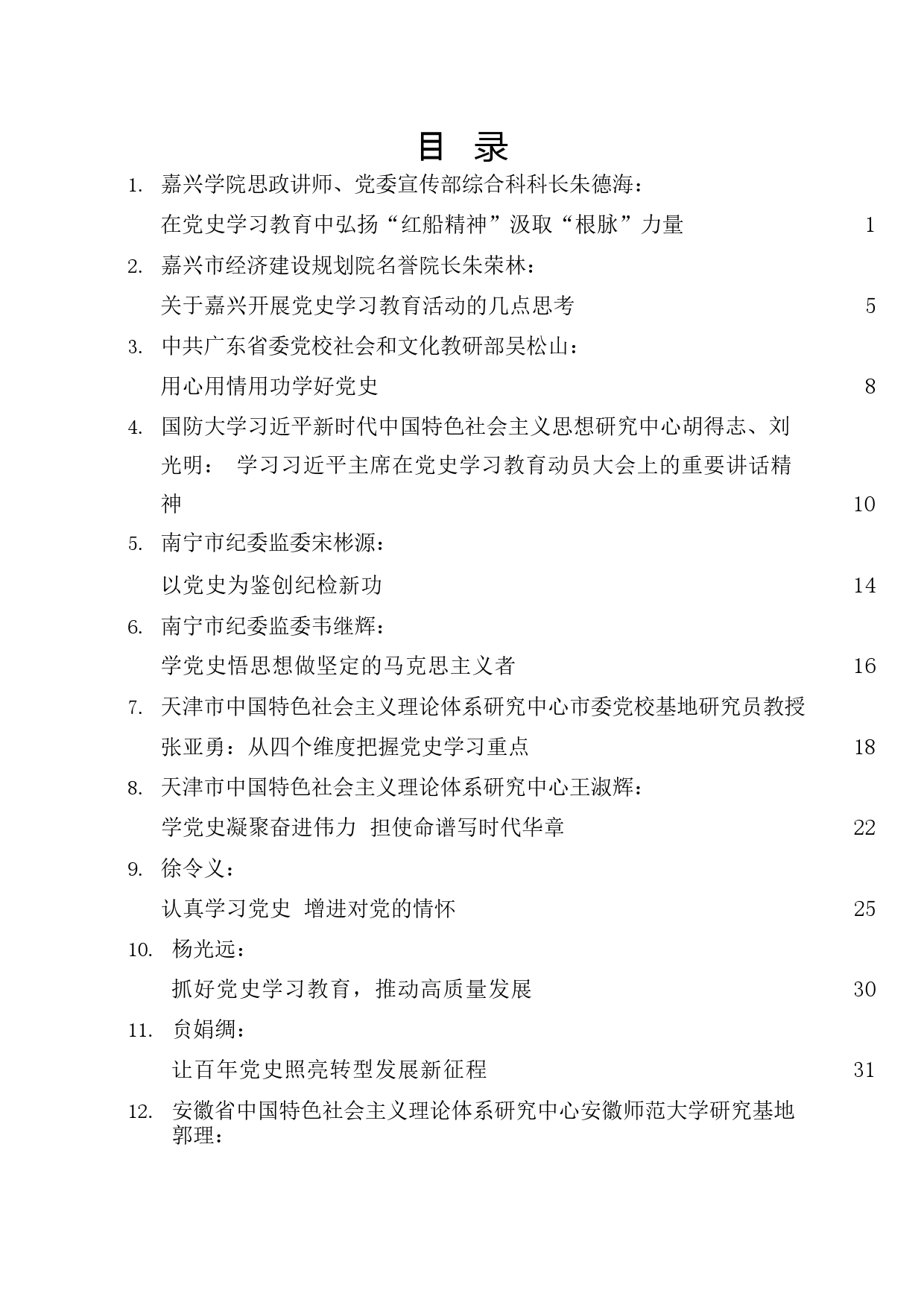 目 录

1. 嘉兴学院思政讲师、党委宣传部综合科科长朱德海：
在党史学习教育中弘扬“红船精神”汲取“根脉”力量 1

2. 嘉兴市经济建设规划院名誉院长朱荣林：
关于嘉兴开展党史学习教育活动的几点思考 5

3. 中共广东省委党校社会和文化教研部吴松山：
用心用情用功学好党史 8

4. 国防大学习近平新时代中国特色社会主义思想研究中心胡得志、刘光明： 学习习近平主席在党史学习教育动员大会上的重要讲话精神 10

5. 南宁市纪委监委宋彬源：
以党史为鉴创纪检新功 14

6. 南宁市纪委监委韦继辉：
学党史悟思想做坚定的马克思主义者 16

7. 天津市中国特色社会主义理论体系研究中心市委党校基地研究员教授张亚勇：从四个维度把握党史学习重点 18

8. 天津市中国特色社会主义理论体系研究中心王淑辉：
学党史凝聚奋进伟力 担使命谱写时代华章 22

9. 徐令义：
认真学习党史 增进对党的情怀 25

10. 杨光远：
抓好党史学习教育，推动高质量发展 30

11. 贠娟绸：
让百年党史照亮转型发展新征程 31

12. 安徽省中国特色社会主义理论体系研究中心安徽师范大学研究基地郭理：